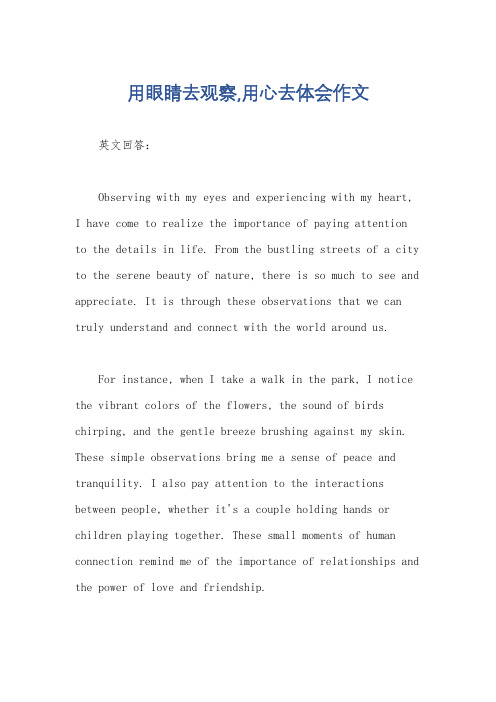 用眼睛去观察,用心去体会作文

英文回答：

Observing with my eyes and experiencing with my heart, I have come to realize the importance of paying attention to the details in life. From the bustling streets of a city to the serene beauty of nature, there is so much to see and appreciate. It is through these observations that we can truly understand and connect with the world around us.

For instance, when I take a walk in the park, I notice the vibrant colors of the flowers, the sound of birds chirping, and the gentle breeze brushing against my skin. These simple observations bring me a sense of peace and tranquility. I also pay attention to the interactions between people, whether it's a couple holding hands or children playing together. These small moments of human connection remind me of the importance of relationships and the power of love and friendship.